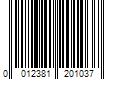 0 012381 201037